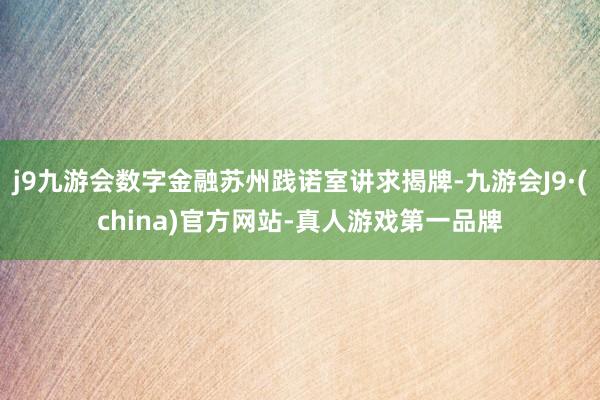 j9九游会数字金融苏州践诺室讲求揭牌-九游会J9·(china)官方网站-真人游戏第一品牌